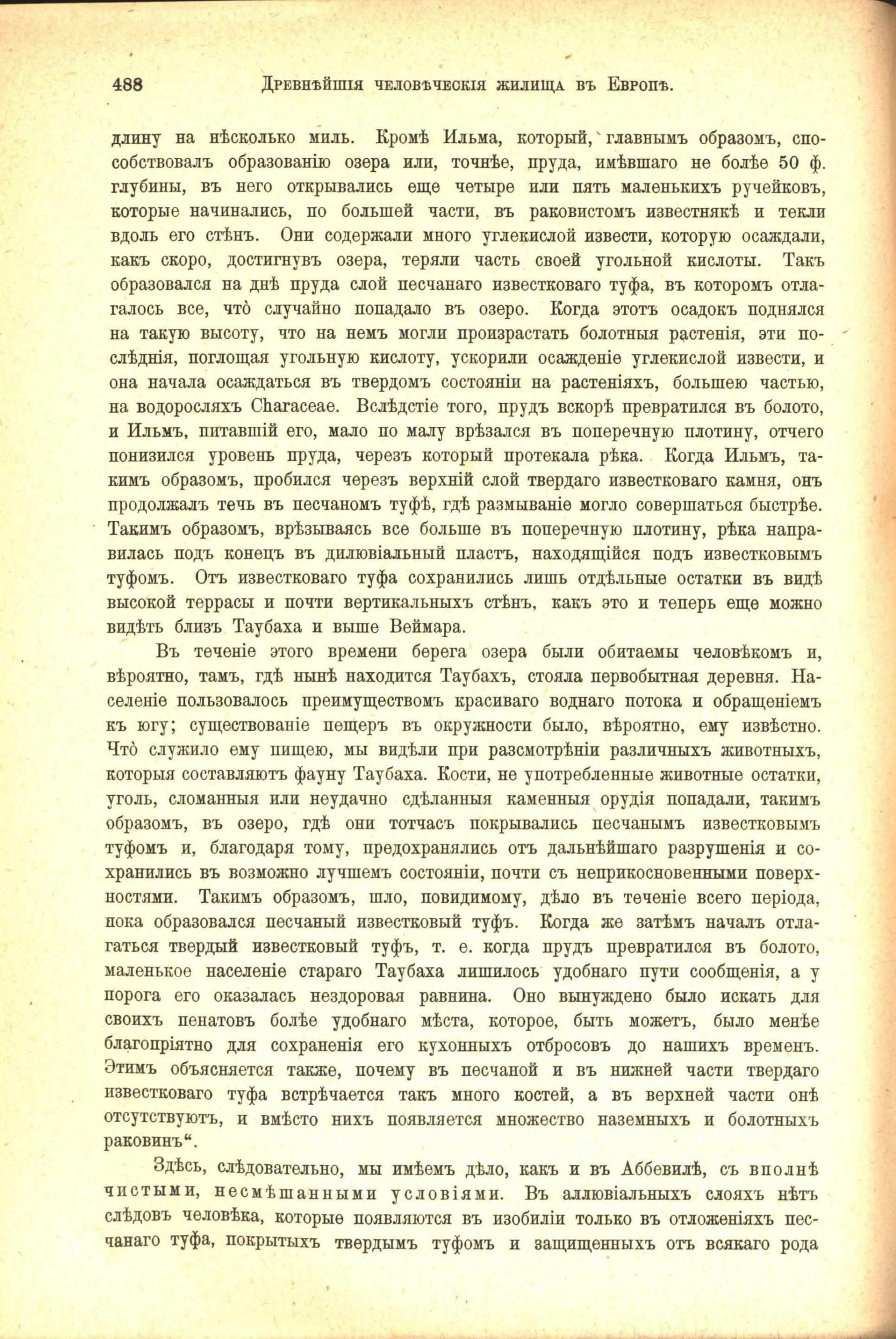 488 Древнѣйшія человѣческія жилища въ Европѣ.

длину на нѣсколько миль. Кромѣ Ильма, который, главнымъ образомъ, способствовалъ образованію озера или, точнѣе, пруда, имѣвшаго не болѣе 50 ф. глубины, въ него открывались еще четыре или пять маленькихъ ручейковъ, которые начинались, по большей части, въ раковистомъ известнякѣ и текли вдоль его стѣнъ. Они содержали много углекислой извести, которую осаждали, какъ скоро, достигнувъ озера, теряли часть своей угольной кислоты. Такъ образовался на днѣ пруда слой песчанаго известковаго туфа, въ которомъ отлагалось все, что̀ случайно попадало въ озеро. Когда этотъ осадокъ поднялся на такую высоту, что на немъ могли произрастать болотныя растенія, эти послѣднія, поглощая угольную кислоту, ускорили осажденіе углекислой извести, и она начала осаждаться въ твердомъ состояніи на растеніяхъ, большею частью, на водоросляхъ Characeae. Вслѣдстіе того, прудъ вскорѣ превратился въ болото, и Ильмъ, питавшій его, мало по малу врѣзался въ поперечную плотину, отчего понизился уровень пруда, черезъ который протекала рѣка. Когда Ильмъ, такимъ образомъ, пробился черезъ верхній слой твердаго известковаго камня, онъ продолжалъ течь въ песчаномъ туфѣ, гдѣ размываніе могло совершаться быстрѣе. Такимъ образомъ, врѣзываясь все больше въ поперечную плотину, рѣка направилась подъ конецъ въ дилювіальный пластъ, находящійся подъ известковымъ туфомъ. Отъ известковаго туфа сохранились лишь отдѣльные остатки въ видѣ высокой террасы и почти вертикальныхъ стѣнъ, какъ это и теперь еще можно видѣть близъ Таубаха и выше Веймара.

Въ теченіе этого времени берега озера были обитаемы человѣкомъ и, вѣроятно, тамъ, гдѣ нынѣ находится Таубахъ, стояла первобытная деревня. Населеніе пользовалось преимуществомъ красиваго воднаго потока и обращеніемъ къ югу; существованіе пещеръ въ окружности было, вѣроятно, ему извѣстно. Что̀ служило ему пищею, мы видѣли при разсмотрѣніи различныхъ животныхъ, которыя составляютъ фауну Таубаха. Кости, не употребленные животные остатки, уголь, сломанныя или неудачно сдѣланныя каменныя орудія попадали, такимъ образомъ, въ озеро, гдѣ они тотчасъ покрывались песчанымъ известковымъ туфомъ и, благодаря тому, предохранялись отъ дальнѣйшаго разрушенія и сохранились въ возможно лучшемъ состояніи, почти съ неприкосновенными поверхностями. Такимъ образомъ, шло, повидимому, дѣло въ теченіе всего періода, пока образовался песчаный известковый туфъ. Когда же затѣмъ началъ отлагаться твердый известковый туфъ, т. е. когда прудъ превратился въ болото, маленькое населеніе стараго Таубаха лишилось удобнаго пути сообщенія, а у порога его оказалась нездоровая равнина. Оно вынуждено было искать для своихъ пенатовъ болѣе удобнаго мѣста, которое, быть можетъ, было менѣе благопріятно для сохраненія его кухонныхъ отбросовъ до нашихъ временъ. Этимъ объясняется также, почему въ песчаной и въ нижней части твердаго известковаго туфа встрѣчается такъ много костей, а въ верхней части онѣ отсутствуютъ, и вмѣсто нихъ появляется множество наземныхъ и болотныхъ раковинъ“.

Здѣсь, слѣдовательно, мы имѣемъ дѣло, какъ и въ Аббевилѣ, съ вполнѣ чистыми, несмѣшанными условіями. Въ аллювіальныхъ слояхъ нѣтъ слѣдовъ человѣка, которые появляются въ изобиліи только въ отложеніяхъ песчанаго туфа, покрытыхъ твердымъ туфомъ и защищенныхъ отъ всякаго рода